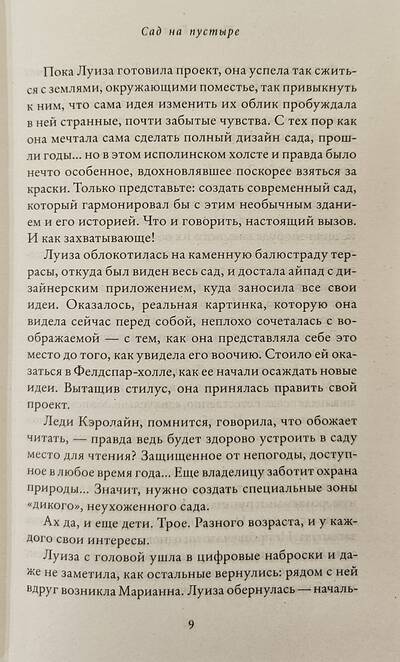 Сад на пустыре

Пока Луиза готовила проект, она успела так сжиться с землями, окружающими поместье, так привыкнуть к ним, что сама идея изменить их облик пробуждала в ней странные, почти забытые чувства. С тех пор как она мечтала сама сделать полный дизайн сада, прошли годы... но в этом исполинском холсте и правда было нечто особенное, вдохновлявшее поскорее взяться за краски. Только представьте: создать современный сад, который гармонировал бы с этим необычным зданием и его историей. Что и говорить, настоящий вызов. И как захватывающе!

Луиза облокотилась на каменную балюстраду террасы, откуда был виден весь сад, и достала айпад с дизайнерским приложением, куда заносила все свои идеи. Оказалось, реальная картинка, которую она видела сейчас перед собой, неплохо сочеталась с воображаемой — с тем, как она представляла себе это место до того, как увидела его воочию. Стоило ей оказаться в Фелдспар-холле, как ее начали осаждать новые идеи. Вытащив стилус, она принялась править свой проект.

Леди Кэролайн, помнится, говорила, что обожает читать, — правда ведь будет здорово устроить в саду место для чтения? Защищенное от непогоды, доступное в любое время года... Еще владелицу заботит охрана природы... Значит, нужно создать специальные зоны «дикого», неухоженного сада.

Ах да, и еще дети. Трое. Разного возраста, и у каждого свои интересы.

Луиза с головой ушла в цифровые наброски и даже не заметила, как остальные вернулись: рядом с ней вдруг возникла Марианна. Луиза обернулась — началь-

9